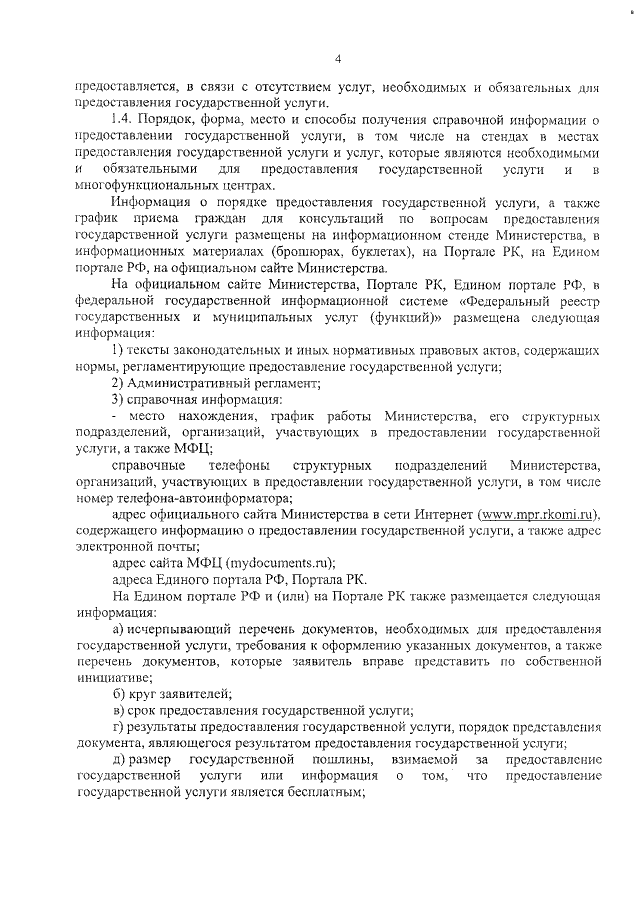 4

предоставляется, в связи с отсутствием услуг, необходимых и обязательных для предоставления государственной услуги.

1.4. Порядок, форма, место и способы получения справочной информации о предоставлении государственной услуги, в том числе на стендах в местах предоставления государственной услуги и услуг, которые являются необходимыми и обязательными для предоставления государственной услуги и в многофункциональных центрах.

Информация о порядке предоставления государственной услуги, а также график приема граждан для консультаций по вопросам предоставления государственной услуги размещены на информационном стенде Министерства, в информационных материалах (брошюрах, буклетах), на Портале РК, на Едином портале РФ, на официальном сайте Министерства.

На официальном сайте Министерства, Портале РК, Едином портале РФ, в федеральной государственной информационной системе «Федеральный реестр государственных и муниципальных услуг (функций)» размещена следующая информация:

1) тексты законодательных и иных нормативных правовых актов, содержащих нормы, регламентирующие предоставление государственной услуги;

2) Административный регламент;

3) справочная информация:

- место нахождения, график работы Министерства, его структурных подразделений, организаций, участвующих в предоставлении государственной услуги, а также МФЦ;

справочные телефоны структурных подразделений Министерства, организаций, участвующих в предоставлении государственной услуги, в том числе номер телефона-автоинформатора;

адрес официального сайта Министерства в сети Интернет (www.mpr.rkomi.ru), содержащего информацию о предоставлении государственной услуги, а также адрес электронной почты;

адрес сайта МФЦ (mydocuments.ru);

адреса Единого портала РФ, Портала РК.

На Едином портале РФ и (или) на Портале РК также размещается следующая информация:

а) исчерпывающий перечень документов, необходимых для предоставления государственной услуги, требования к оформлению указанных документов, а также перечень документов, которые заявитель вправе представить по собственной инициативе;

б) круг заявителей;

в) срок предоставления государственной услуги;

г) результаты предоставления государственной услуги, порядок представления документа, являющегося результатом предоставления государственной услуги;

д) размер государственной пошлины, взимаемой за предоставление государственной услуги или информация о том, что предоставление государственной услуги является бесплатным;